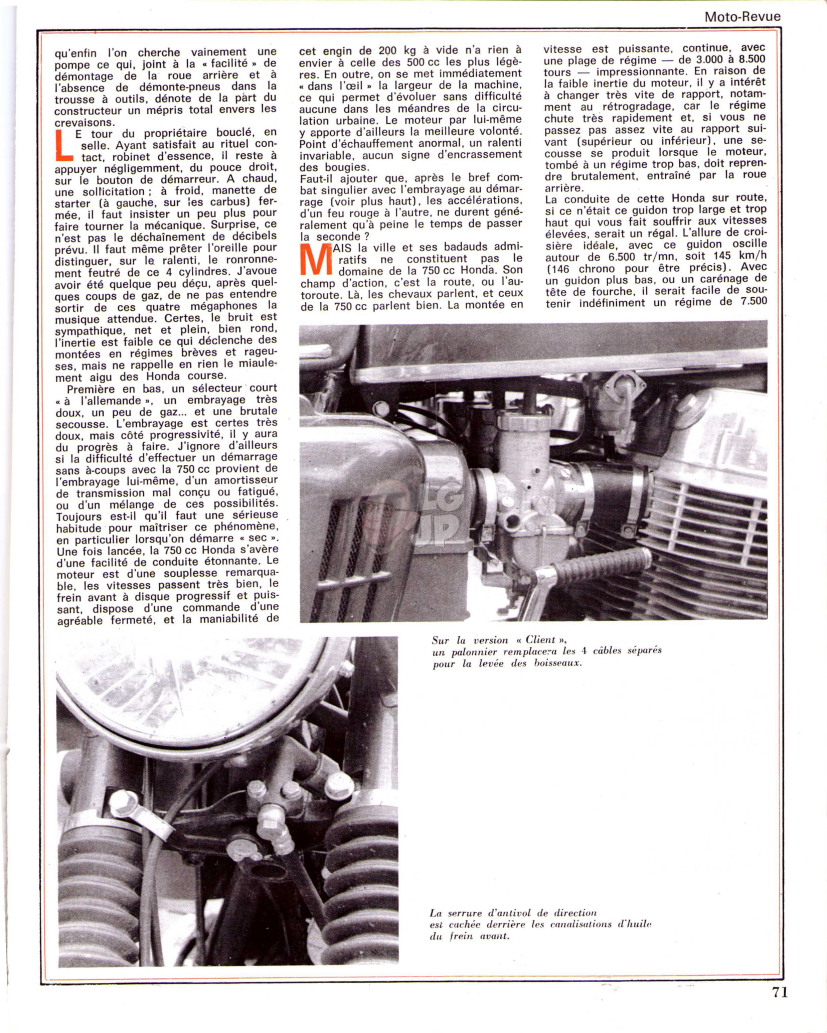 Moto-Revue

qu'enfin l'on cherche vainement une pompe ce qui, joint à la « facilité » de démontage de la roue arrière et à l'absence de démonte-pneus dans la trousse à outils, dénote de la part du constructeur un mépris total envers les crevaisons.

LE tour du propriétaire bouclé, en selle. Ayant satisfait au rituel contact, robinet d'essence, il reste à appuyer négligemment, du pouce droit, sur le bouton de démarreur. A chaud, une sollicitation ; à froid, manette de starter (à gauche, sur les carbus) fermée, il faut insister un peu plus pour faire tourner la mécanique. Surprise, ce n'est pas le déchaînement de décibels prévu. Il faut même prêter l'oreille pour distinguer, sur le ralenti, le ronronnement feutré de ce 4 cylindres. J'avoue avoir été quelque peu déçu, après quelques coups de gaz, de ne pas entendre sortir de ces quatre mégaphones la musique attendue. Certes, le bruit est sympathique, net et plein, bien rond, l'inertie est faible ce qui déclenche des montées en régimes brèves et rageuses, mais ne rappelle en rien le miaulement aigu des Honda course.

Première en bas, un sélecteur court « à l'allemande », un embrayage très doux, un peu de gaz... et une brutale secousse. L'embrayage est certes très doux, mais côté progressivité, il y aura du progrès à faire. J'ignore d'ailleurs si la difficulté d'effectuer un démarrage sans à-coups avec la 750 cc provient de l'embrayage lui-même, d'un amortisseur de transmission mal conçu ou fatigué, ou d'un mélange de ces possibilités. Toujours est-il qu'il faut une sérieuse habitude pour maîtriser ce phénomène, en particulier lorsqu'on démarre « sec ». Une fois lancée, la 750 cc Honda s'avère d'une facilité de conduite étonnante. Le moteur est d'une souplesse remarquable, les vitesses passent très bien, le frein avant à disque progressif et puissant, dispose d'une commande d'une agréable fermeté, et la maniabilité de cet engin de 200 kg à vide n'a rien à envier à celle des 500 cc les plus légères. En outre, on se met immédiatement « dans l'œil » la largeur de la machine, ce qui permet d'évoluer sans difficulté aucune dans les méandres de la circulation urbaine. Le moteur par lui-même y apporte d'ailleurs la meilleure volonté. Point d'échauffement anormal, un ralenti invariable, aucun signe d'encrassement des bougies.

Faut-il ajouter que, après le bref combat singulier avec l'embrayage au démarrage (voir plus haut), les accélérations, d'un feu rouge à l'autre, ne durent généralement qu'à peine le temps de passer la seconde ?

MAIS la ville et ses badauds admiratifs ne constituent pas le domaine de la 750 cc Honda. Son champ d'action, c'est la route, ou l'autoroute. Là, les chevaux parlent, et ceux de la 750 cc parlent bien. La montée en vitesse est puissante, continue, avec une plage de régime — de 3.000 à 8.500 tours — impressionnante. En raison de la faible inertie du moteur, il y a intérêt à changer très vite de rapport, notamment au rétrogradage, car le régime chute très rapidement et, si vous ne passez pas assez vite au rapport suivant (supérieur ou inférieur), une secousse se produit lorsque le moteur, tombé à un régime trop bas, doit reprendre brutalement, entraîné par la roue arrière.

La conduite de cette Honda sur route, si ce n'était ce guidon trop large et trop haut qui vous fait souffrir aux vitesses élevées, serait un régal. L'allure de croisière idéale, avec ce guidon oscille autour de 6.500 tr/mn, soit 145 km/h (146 chrono pour être précis). Avec un guidon plus bas, ou un carénage de tête de fourche, il serait facile de soutenir indéfiniment un régime de 7.500

Sur la version « Client », un palonnier remplacera les 4 câbles séparés pour la levée des boisseaux.

La serrure d'antivol de direction est cachée derrière les canalisations d'huile du frein avant.

71